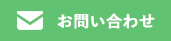 お問い合わせ